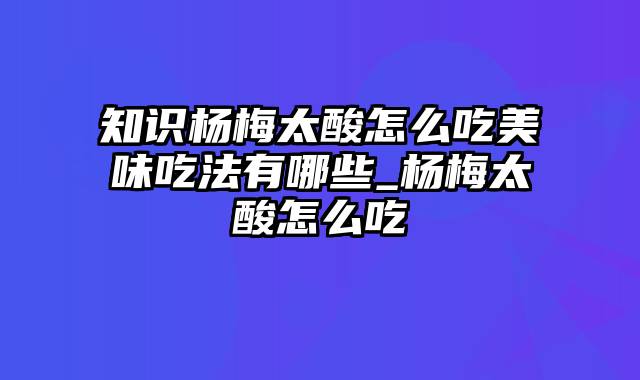 知识杨梅太酸怎么吃美味吃法有哪些_杨梅太酸怎么吃